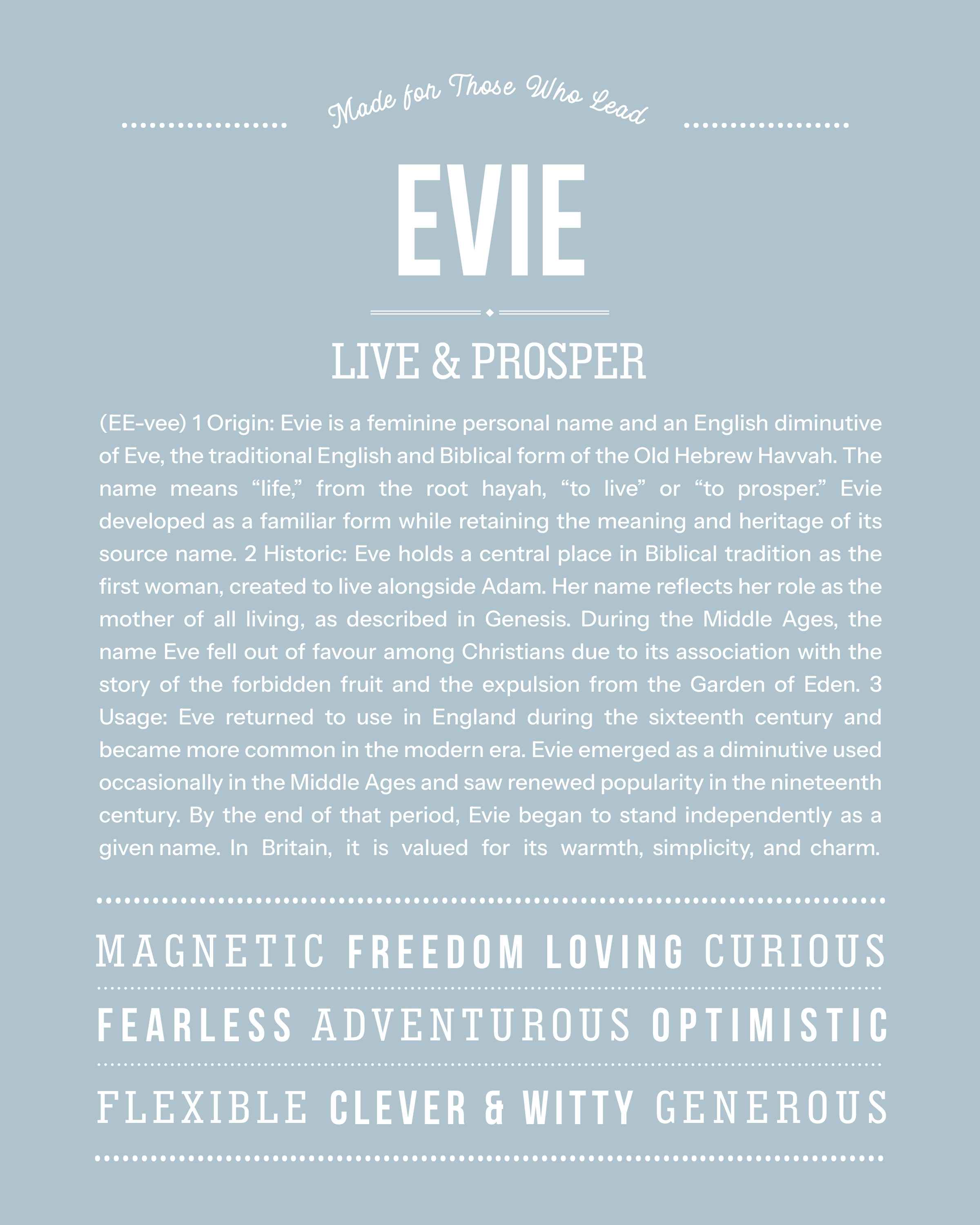 Made for Those Who Lead

EVIE

LIVE & PROSPER

(EE-vee) 1 Origin: Evie is a feminine personal name and an English diminutive of Eve, the traditional English and Biblical form of the Old Hebrew Havvah. The name means “life,” from the root hayah, “to live” or “to prosper.” Evie developed as a familiar form while retaining the meaning and heritage of its source name. 2 Historic: Eve holds a central place in Biblical tradition as the first woman, created to live alongside Adam. Her name reflects her role as the mother of all living, as described in Genesis. During the Middle Ages, the name Eve fell out of favour among Christians due to its association with the story of the forbidden fruit and the expulsion from the Garden of Eden. 3 Usage: Eve returned to use in England during the sixteenth century and became more common in the modern era. Evie emerged as a diminutive used occasionally in the Middle Ages and saw renewed popularity in the nineteenth century. By the end of that period, Evie began to stand independently as a given name. In Britain, it is valued for its warmth, simplicity, and charm.

MAGNETIC FREEDOM LOVING CURIOUS

FEARLESS ADVENTUROUS OPTIMISTIC

FLEXIBLE CLEVER & WITTY GENEROUS